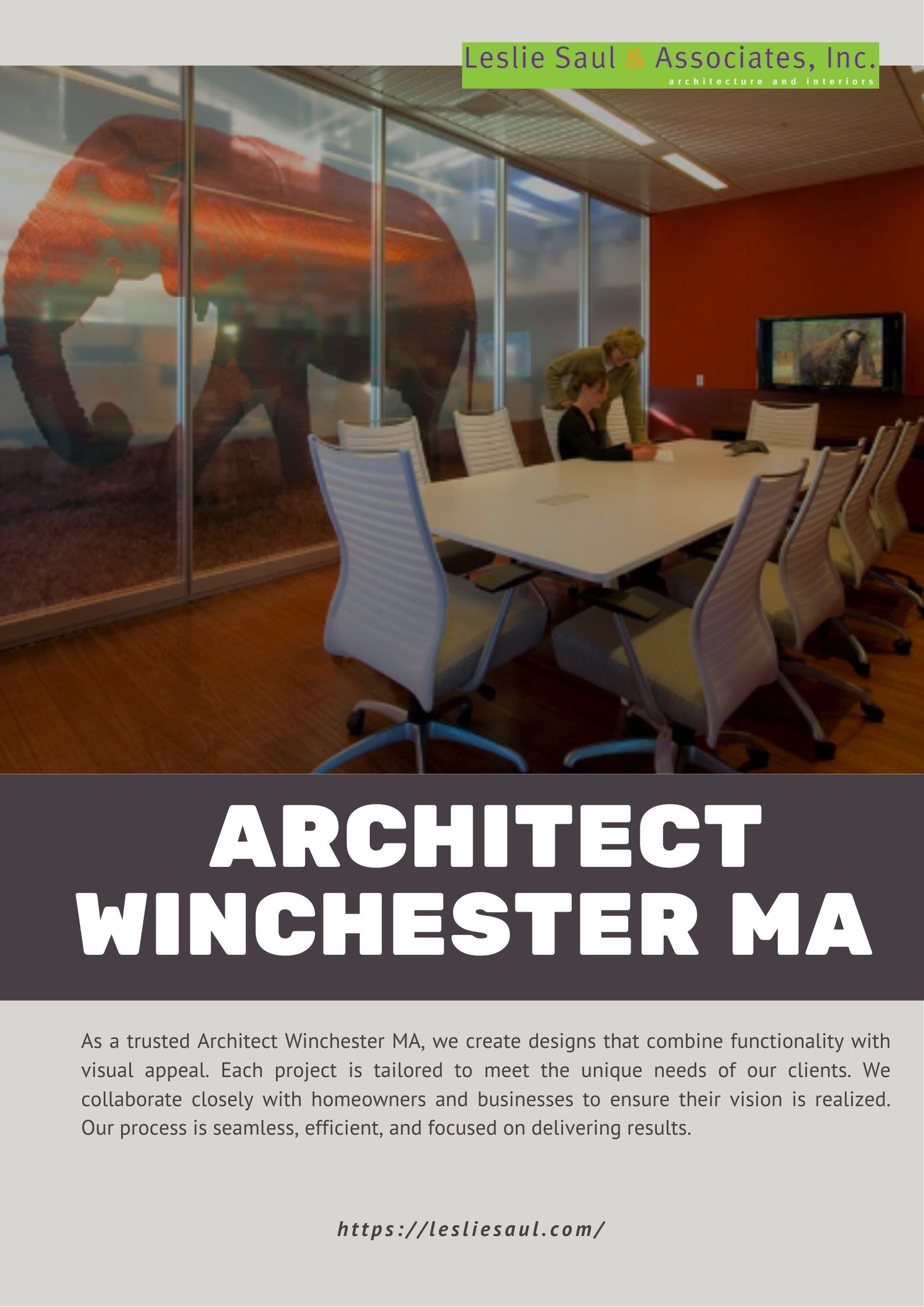 Leslie Saul & Associates, Inc.
architecture and interiors

ARCHITECT WINCHESTER MA

As a trusted Architect Winchester MA, we create designs that combine functionality with visual appeal. Each project is tailored to meet the unique needs of our clients. We collaborate closely with homeowners and businesses to ensure their vision is realized. Our process is seamless, efficient, and focused on delivering results.

https://lesliesaul.com/